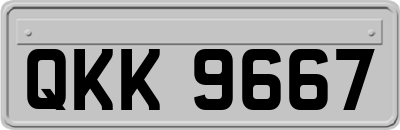 QKK 9667